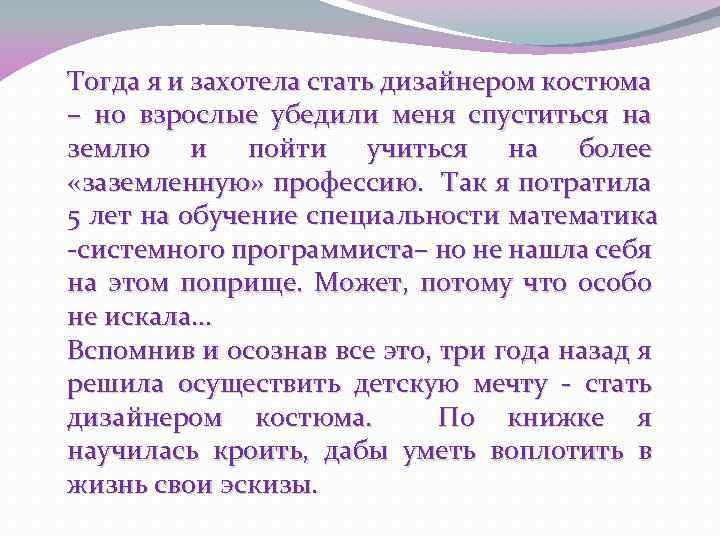 Тогда я и захотела стать дизайнером костюма – но взрослые убедили меня спуститься на землю и пойти учиться на более «заземленную» профессию. Так я потратила 5 лет на обучение специальности математика -системного программиста– но не нашла себя на этом поприще. Может, потому что особо не искала…
Вспомнив и осознав все это, три года назад я решила осуществить детскую мечту - стать дизайнером костюма. По книжке я научилась кроить, дабы уметь воплотить в жизнь свои эскизы.